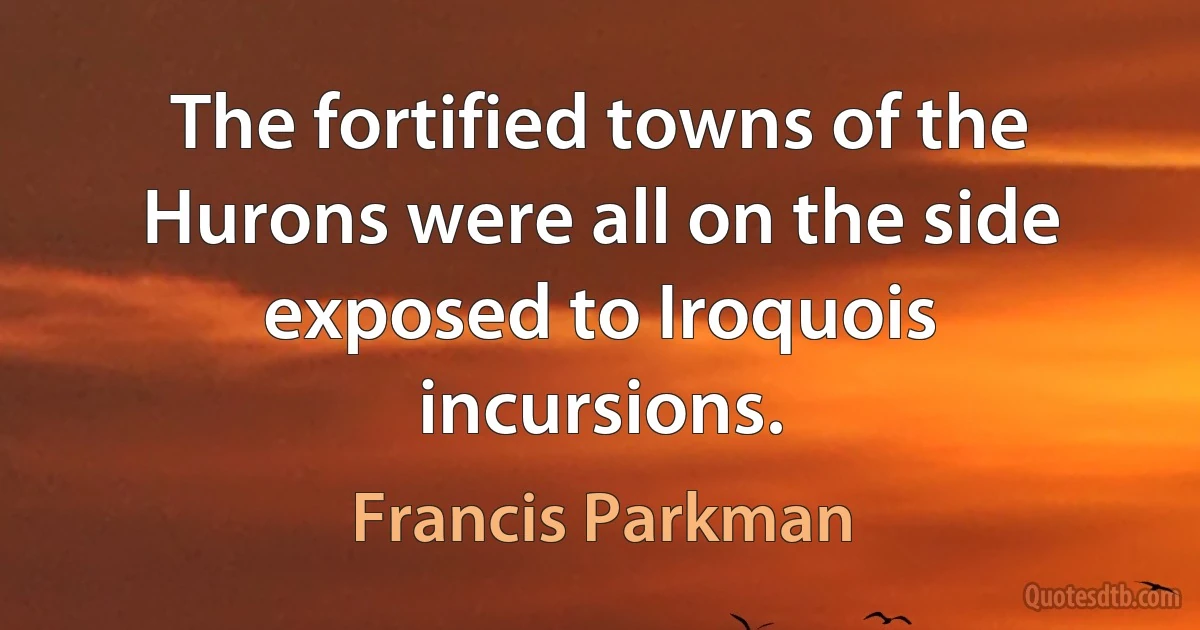 The fortified towns of the Hurons were all on the side exposed to Iroquois incursions.

Francis Parkman

Quotesdtb.com